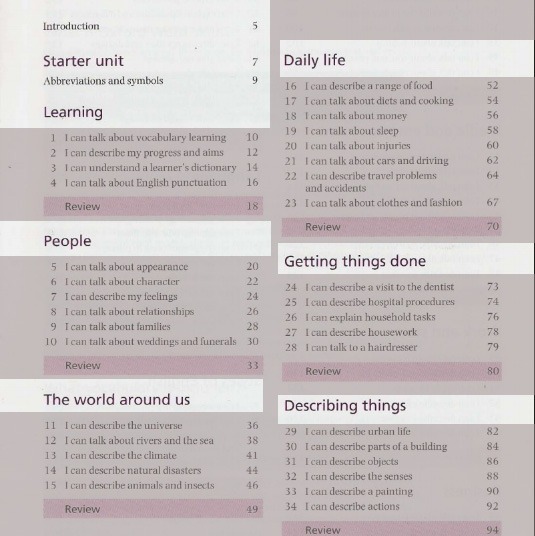 Introduction 5

Starter unit 7

Abbreviations and symbols 9

Learning

1 I can talk about vocabulary learning 10
2 I can describe my progress and aims 12
3 I can understand a learner's dictionary 14
4 I can talk about English punctuation 16

Review 18

People

5 I can talk about appearance 20
6 I can talk about character 22
7 I can describe my feelings 24
8 I can talk about relationships 26
9 I can talk about families 28
10 I can talk about weddings and funerals 30

Review 33

The world around us

11 I can describe the universe 36
12 I can talk about rivers and the sea 38
13 I can describe the climate 41
14 I can describe natural disasters 44
15 I can describe animals and insects 46

Review 49

Daily life

16 I can describe a range of food 52
17 I can talk about diets and cooking 54
18 I can talk about money 56
19 I can talk about sleep 58
20 I can talk about injuries 60
21 I can talk about cars and driving 62
22 I can describe travel problems and accidents 64
23 I can talk about clothes and fashion 67

Review 70

Getting things done

24 I can describe a visit to the dentist 73
25 I can describe hospital procedures 74
26 I can explain household tasks 76
27 I can describe housework 78
28 I can talk to a hairdresser 79

Review 80

Describing things

29 I can describe urban life 82
30 I can describe parts of a building 84
31 I can describe objects 86
32 I can describe the senses 88
33 I can describe a painting 90
34 I can describe actions 92

Review 94